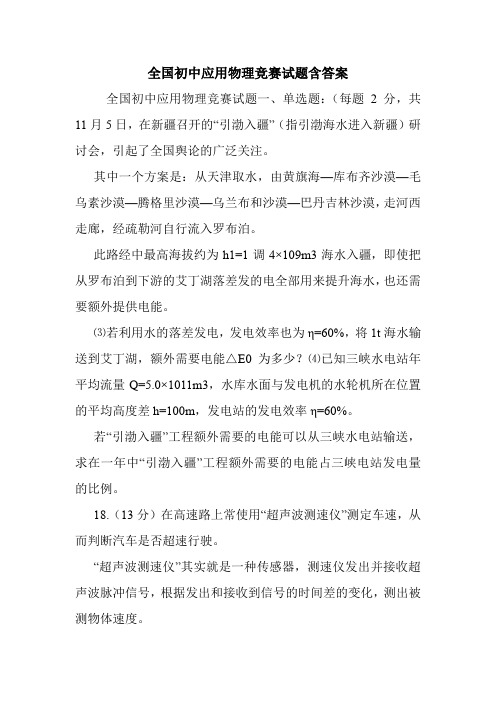 全国初中应用物理竞赛试题含答案

全国初中应用物理竞赛试题一、单选题:（每题 2 分，共 11 月 5 日，在新疆召开的“引渤入疆”（指引渤海水进入新疆）研讨会，引起了全国舆论的广泛关注。

其中一个方案是：从天津取水，由黄旗海—库布齐沙漠—毛乌素沙漠—腾格里沙漠—乌兰布和沙漠—巴丹吉林沙漠，走河西走廊，经疏勒河自行流入罗布泊。

此路经中最高海拔约为 h1=1 调 4×109m3 海水入疆，即使把从罗布泊到下游的艾丁湖落差发的电全部用来提升海水，也还需要额外提供电能。

⑶若利用水的落差发电，发电效率也为 η=60%，将 1t 海水输送到艾丁湖，额外需要电能△E0 为多少？⑷已知三峡水电站年平均流量 Q=5.0×1011m3，水库水面与发电机的水轮机所在位置的平均高度差 h=100m，发电站的发电效率 η=60%。

若“引渤入疆”工程额外需要的电能可以从三峡水电站输送，求在一年中“引渤入疆”工程额外需要的电能占三峡电站发电量的比例。

18.（13 分）在高速路上常使用“超声波测速仪”测定车速，从而判断汽车是否超速行驶。

“超声波测速仪”其实就是一种传感器，测速仪发出并接收超声波脉冲信号，根据发出和接收到信号的时间差的变化，测出被测物体速度。